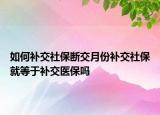 如何补交社保断交月份补交社保就等于补交医保吗